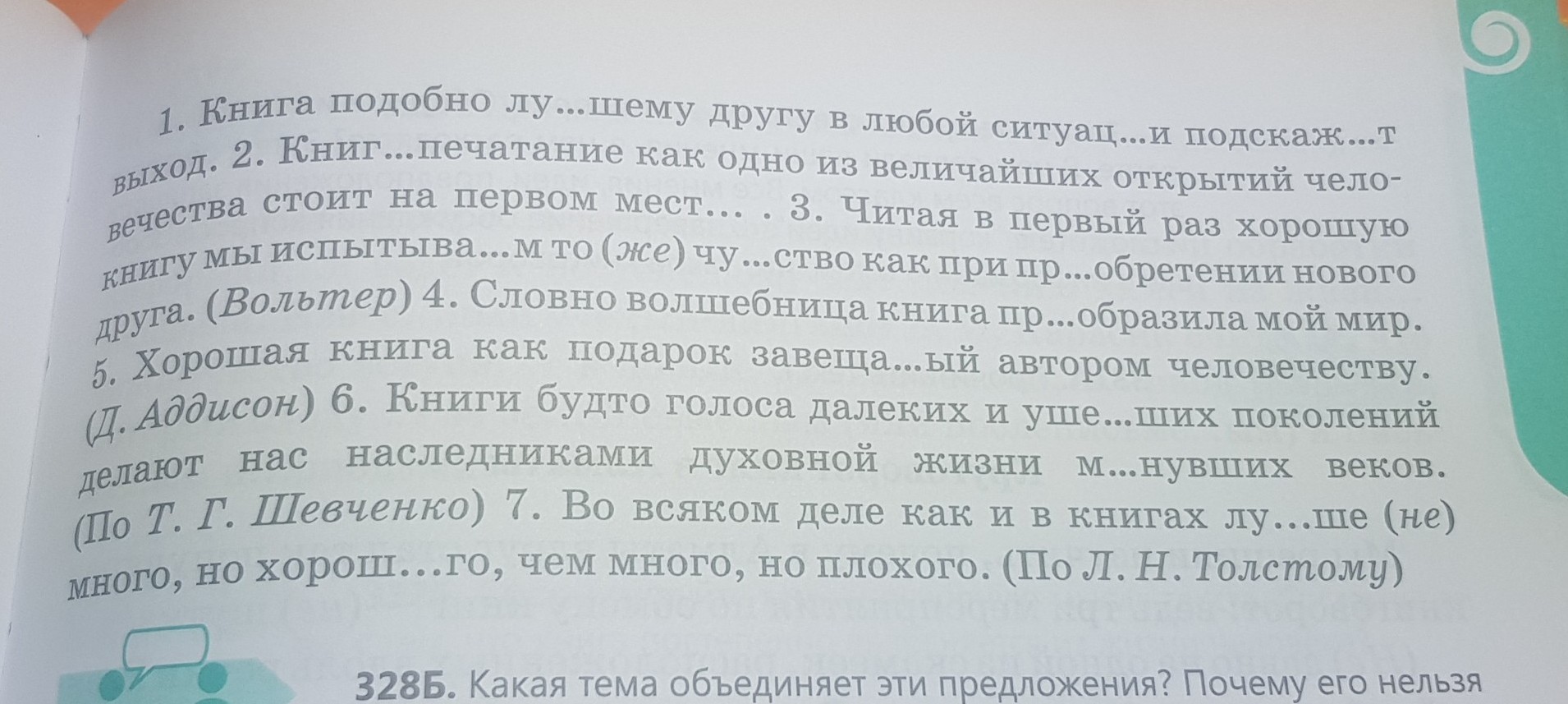 1. Книга подобно лу...шему другу в любой ситуац...и подскаж...т выход. 2. Книг...печатание как одно из величайших открытий человечества стоит на первом мест... . 3. Читая в первый раз хорошую книгу мы испытыва...м то (же) чу...ство как при пр...обретении нового друга. (Вольтер) 4. Словно волшебница книга пр...образила мой мир. 5. Хорошая книга как подарок завеща...ый автором человечеству. (Д. Аддисон) 6. Книги будто голоса далеких и уше...ших поколений делают нас наследниками духовной жизни м...нувших веков. (По Т. Г. Шевченко) 7. Во всяком деле как и в книгах лу...ше (не) много, но хорош...го, чем много, но плохого. (По Л. Н. Толстому)

328Б. Какая тема объединяет эти предложения? Почему его нельзя